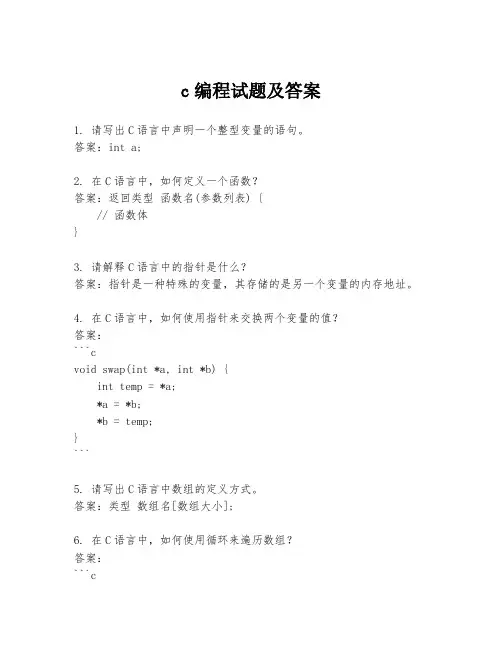 c 编程试题及答案

1. 请写出 C 语言中声明一个整型变量的语句。
答案：int a;

2. 在 C 语言中，如何定义一个函数？
答案：返回类型 函数名(参数列表) {
    // 函数体
}

3. 请解释 C 语言中的指针是什么？
答案：指针是一种特殊的变量，其存储的是另一个变量的内存地址。

4. 在 C 语言中，如何使用指针来交换两个变量的值？
答案：
```c
void swap(int *a, int *b) {
    int temp = *a;
    *a = *b;
    *b = temp;
}
```

5. 请写出 C 语言中数组的定义方式。
答案：类型 数组名[数组大小];

6. 在 C 语言中，如何使用循环来遍历数组？
答案：
```c